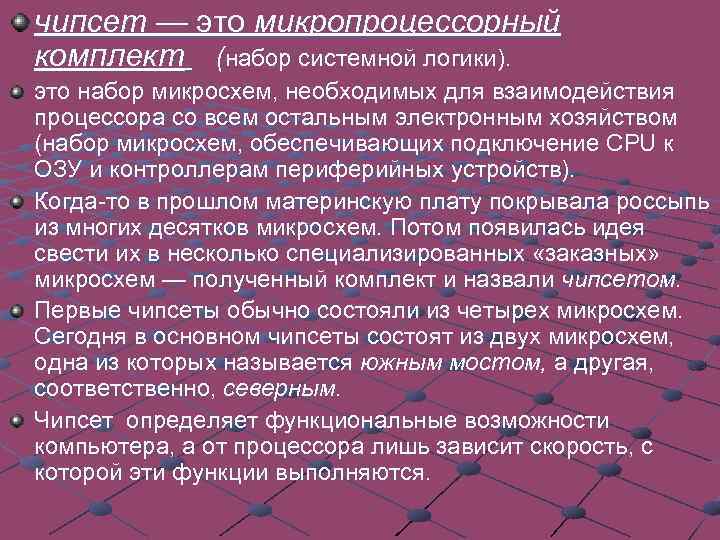 чипсет — это микропроцессорный комплект (набор системной логики).

это набор микросхем, необходимых для взаимодействия процессора со всем остальным электронным хозяйством (набор микросхем, обеспечивающих подключение CPU к ОЗУ и контроллерам периферийных устройств).

Когда-то в прошлом материнскую плату покрывала россыпь из многих десятков микросхем. Потом появилась идея свести их в несколько специализированных «заказных» микросхем — полученный комплект и назвали чипсетом.

Первые чипсеты обычно состояли из четырех микросхем. Сегодня в основном чипсеты состоят из двух микросхем, одна из которых называется южным мостом, а другая, соответственно, северным.

Чипсет определяет функциональные возможности компьютера, а от процессора лишь зависит скорость, с которой эти функции выполняются.